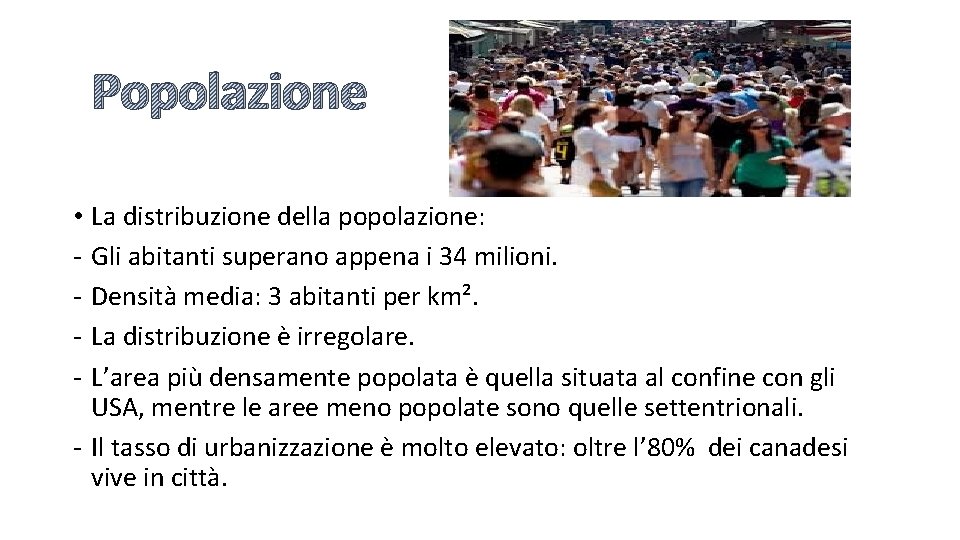 Popolazione

• La distribuzione della popolazione:
- Gli abitanti superano appena i 34 milioni.
- Densità media: 3 abitanti per km².
- La distribuzione è irregolare.
- L'area più densamente popolata è quella situata al confine con gli USA, mentre le aree meno popolate sono quelle settentrionali.
- Il tasso di urbanizzazione è molto elevato: oltre l'80% dei canadesi vive in città.